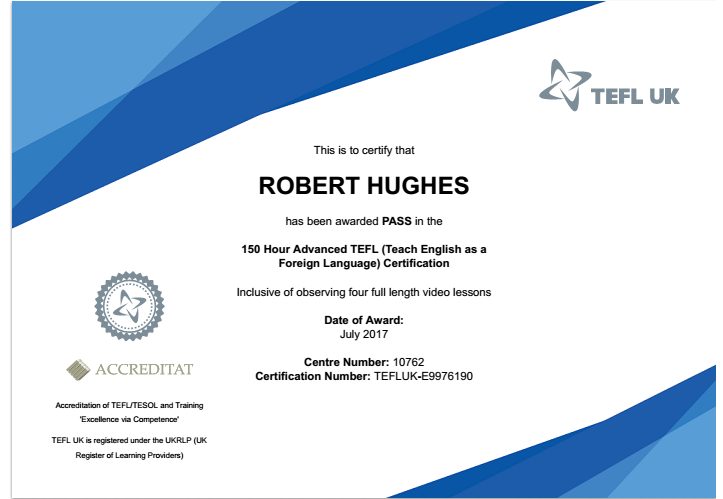 TEFL UK

This is to certify that

ROBERT HUGHES

has been awarded PASS in the

150 Hour Advanced TEFL (Teach English as a Foreign Language) Certification

Inclusive of observing four full length video lessons

Date of Award:
July 2017

Centre Number: 10762
Certification Number: TEFLUK-E9976190

ACCREDITAT

Accreditation of TEFL/TESOL and Training
'Excellence via Competence'

TEFL UK is registered under the UKRLP (UK Register of Learning Providers)